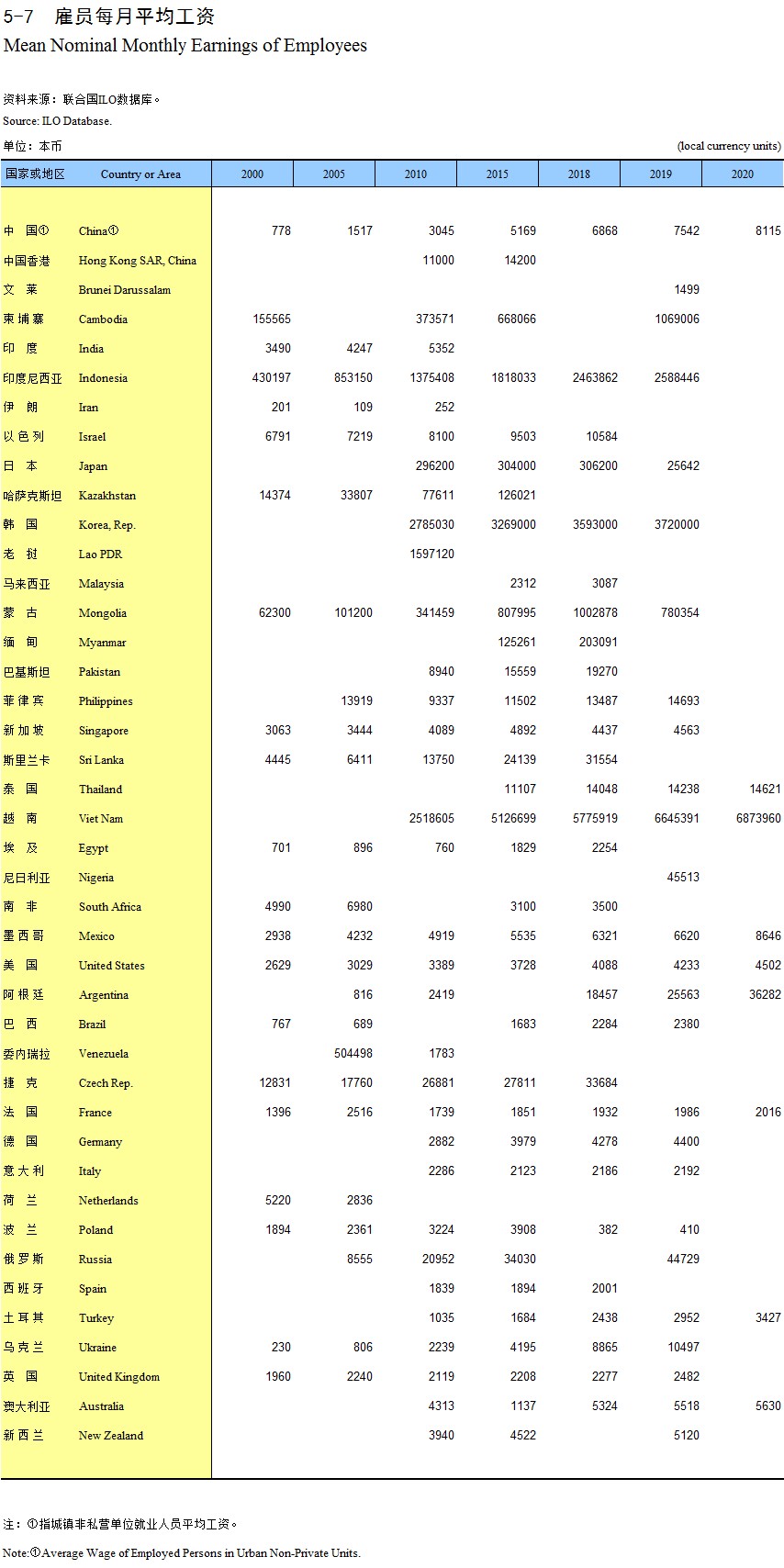 5-7 雇员每月平均工资
Mean Nominal Monthly Earnings of Employees

资料来源：联合国ILO数据库。
Source: ILO Database.

单位：本币 (local currency units)

| 国家或地区 | Country or Area | 2000 | 2005 | 2010 | 2015 | 2018 | 2019 | 2020 |
|---|---|---|---|---|---|---|---|---|
| 中 国① | China① | 778 | 1517 | 3045 | 5169 | 6868 | 7542 | 8115 |
| 中国香港 | Hong Kong SAR, China | | | 11000 | 14200 | | | |
| 文 莱 | Brunei Darussalam | | | | | | 1499 | |
| 柬埔寨 | Cambodia | 155565 | | 373571 | 668066 | | 1069006 | |
| 印 度 | India | 3490 | 4247 | 5352 | | | | |
| 印度尼西亚 | Indonesia | 430197 | 853150 | 1375408 | 1818033 | 2463862 | 2588446 | |
| 伊 朗 | Iran | 201 | 109 | 252 | | | | |
| 以色列 | Israel | 6791 | 7219 | 8100 | 9503 | 10584 | | |
| 日 本 | Japan | | | 296200 | 304000 | 306200 | 25642 | |
| 哈萨克斯坦 | Kazakhstan | 14374 | 33807 | 77611 | 126021 | | | |
| 韩 国 | Korea, Rep. | | | 2785030 | 3269000 | 3593000 | 3720000 | |
| 老 挝 | Lao PDR | | | 1597120 | | | | |
| 马来西亚 | Malaysia | | | | 2312 | 3087 | | |
| 蒙 古 | Mongolia | 62300 | 101200 | 341459 | 807995 | 1002878 | 780354 | |
| 缅 甸 | Myanmar | | | | 125261 | 203091 | | |
| 巴基斯坦 | Pakistan | | | 8940 | 15559 | 19270 | | |
| 菲律宾 | Philippines | | 13919 | 9337 | 11502 | 13487 | 14693 | |
| 新加坡 | Singapore | 3063 | 3444 | 4089 | 4892 | 4437 | 4563 | |
| 斯里兰卡 | Sri Lanka | 4445 | 6411 | 13750 | 24139 | 31554 | | |
| 泰 国 | Thailand | | | | 11107 | 14048 | 14238 | 14621 |
| 越 南 | Viet Nam | | | 2518605 | 5126699 | 5775919 | 6645391 | 6873960 |
| 埃 及 | Egypt | 701 | 896 | 760 | 1829 | 2254 | | |
| 尼日利亚 | Nigeria | | | | | | 45513 | |
| 南 非 | South Africa | 4990 | 6980 | | 3100 | 3500 | | |
| 墨西哥 | Mexico | 2938 | 4232 | 4919 | 5535 | 6321 | 6620 | 8646 |
| 美 国 | United States | 2629 | 3029 | 3389 | 3728 | 4088 | 4233 | 4502 |
| 阿根廷 | Argentina | | 816 | 2419 | | 18457 | 25563 | 36282 |
| 巴 西 | Brazil | 767 | 689 | | 1683 | 2284 | 2380 | |
| 委内瑞拉 | Venezuela | | 504498 | 1783 | | | | |
| 捷 克 | Czech Rep. | 12831 | 17760 | 26881 | 27811 | 33684 | | |
| 法 国 | France | 1396 | 2516 | 1739 | 1851 | 1932 | 1986 | 2016 |
| 德 国 | Germany | | | 2882 | 3979 | 4278 | 4400 | |
| 意大利 | Italy | | | 2286 | 2123 | 2186 | 2192 | |
| 荷 兰 | Netherlands | 5220 | 2836 | | | | | |
| 波 兰 | Poland | 1894 | 2361 | 3224 | 3908 | 382 | 410 | |
| 俄罗斯 | Russia | | 8555 | 20952 | 34030 | | 44729 | |
| 西班牙 | Spain | | | 1839 | 1894 | 2001 | | |
| 土耳其 | Turkey | | | 1035 | 1684 | 2438 | 2952 | 3427 |
| 乌克兰 | Ukraine | 230 | 806 | 2239 | 4195 | 8865 | 10497 | |
| 英 国 | United Kingdom | 1960 | 2240 | 2119 | 2208 | 2277 | 2482 | |
| 澳大利亚 | Australia | | | 4313 | 1137 | 5324 | 5518 | 5630 |
| 新西兰 | New Zealand | | | 3940 | 4522 | | 5120 | |

注：①指城镇非私营单位就业人员平均工资。
Note:①Average Wage of Employed Persons in Urban Non-Private Units.